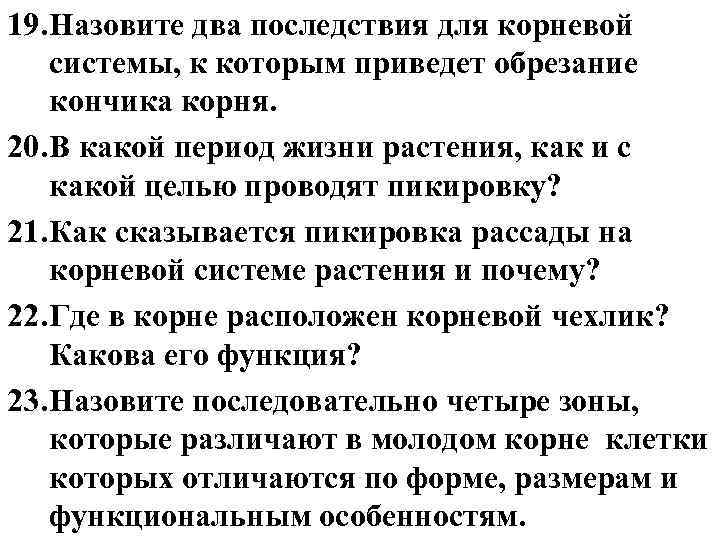 19.Назовите два последствия для корневой системы, к которым приведет обрезание кончика корня.

20.В какой период жизни растения, как и с какой целью проводят пикировку?

21.Как сказывается пикировка рассады на корневой системе растения и почему?

22.Где в корне расположен корневой чехлик? Какова его функция?

23.Назовите последовательно четыре зоны, которые различают в молодом корне клетки которых отличаются по форме, размерам и функциональным особенностям.